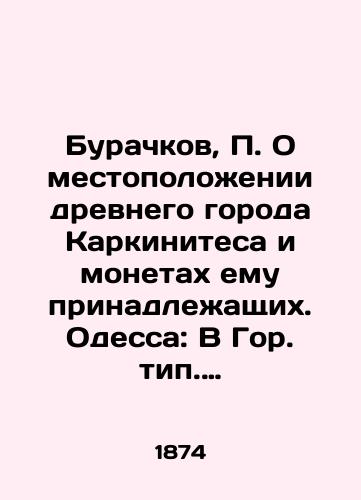 Бурачков, П. О местоположении древнего города Каркинитеса и монетах ему принадлежащих. Одесса: В Гор. тип....

1874